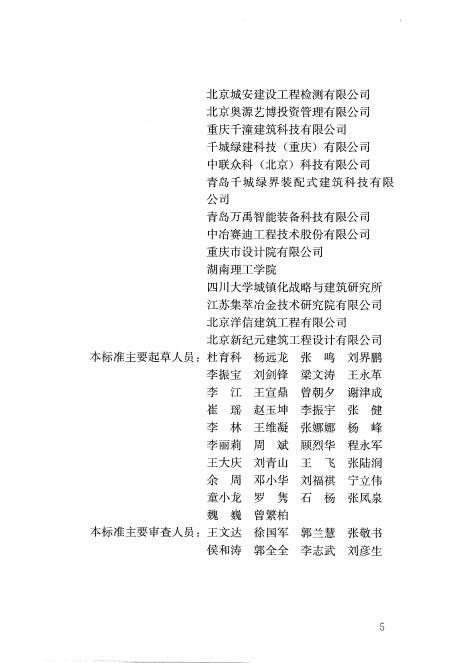 北京城安建设工程检测有限公司
北京奥源艺博投资管理有限公司
重庆千潼建筑科技有限公司
千城绿建科技（重庆）有限公司
中联众科（北京）科技有限公司
青岛千城绿界装配式建筑科技有限公司
青岛万禹智能装备科技有限公司
中冶赛迪工程技术股份有限公司
重庆市设计院有限公司
湖南理工学院
四川大学城镇化战略与建筑研究所
江苏集萃冶金技术研究院有限公司
北京洋信建筑工程有限公司
北京新纪元建筑工程设计有限公司

本标准主要起草人员：杜育科　杨远龙　张　鸣　刘界鹏
李振宝　刘剑锋　梁文涛　王永革
李　江　王宣鼎　曾朝夕　谢津成
崔　瑶　赵玉坤　李振宇　张　健
李　林　王维凝　张娜娜　杨　峰
李丽莉　周　斌　顾烈华　程永军
王大庆　刘青山　王　飞　张陆润
余　周　邓小华　刘福祺　宁立伟
童小龙　罗　隽　石　杨　张凤泉
魏　巍　曾繁柏

本标准主要审查人员：王文达　徐国军　郭兰慧　张敬书
侯和涛　郭全全　李志武　刘彦生

5